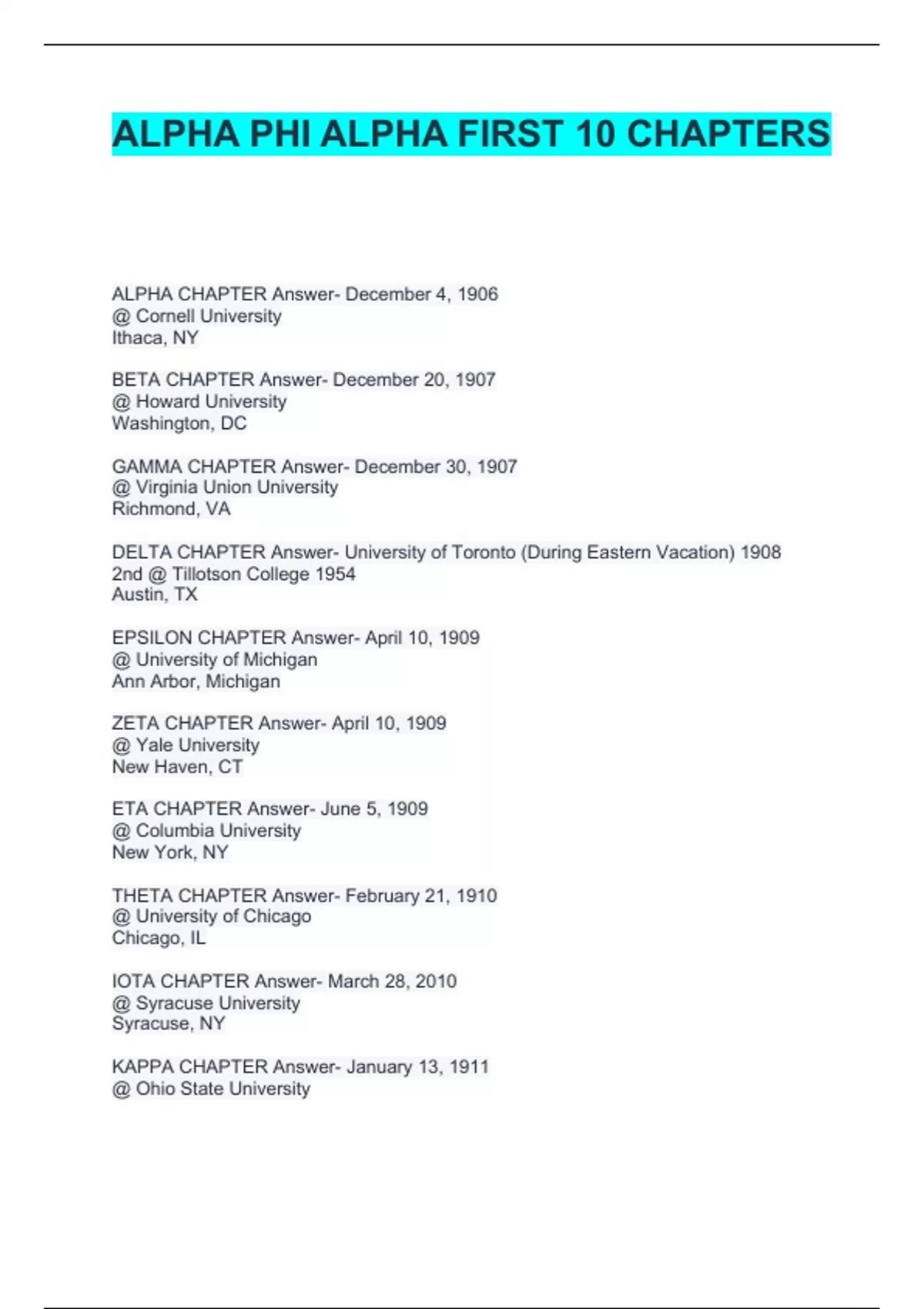 ALPHA PHI ALPHA FIRST 10 CHAPTERS

ALPHA CHAPTER Answer- December 4, 1906
@ Cornell University
Ithaca, NY

BETA CHAPTER Answer- December 20, 1907
@ Howard University
Washington, DC

GAMMA CHAPTER Answer- December 30, 1907
@ Virginia Union University
Richmond, VA

DELTA CHAPTER Answer- University of Toronto (During Eastern Vacation) 1908
2nd @ Tillotson College 1954
Austin, TX

EPSILON CHAPTER Answer- April 10, 1909
@ University of Michigan
Ann Arbor, Michigan

ZETA CHAPTER Answer- April 10, 1909
@ Yale University
New Haven, CT

ETA CHAPTER Answer- June 5, 1909
@ Columbia University
New York, NY

THETA CHAPTER Answer- February 21, 1910
@ University of Chicago
Chicago, IL

IOTA CHAPTER Answer- March 28, 2010
@ Syracuse University
Syracuse, NY

KAPPA CHAPTER Answer- January 13, 1911
@ Ohio State University